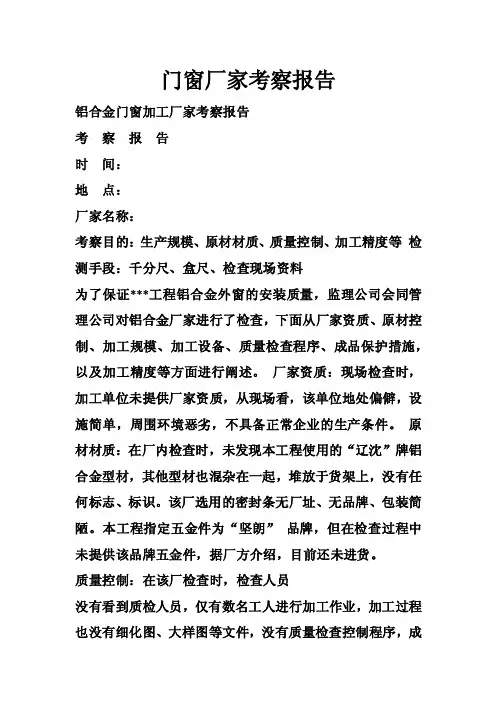 门窗厂家考察报告

铝合金门窗加工厂家考察报告

考　察　报　告

时　间：

地　点：

厂家名称：

考察目的：生产规模、原材材质、质量控制、加工精度等 检测手段：千分尺、盒尺、检查现场资料

为了保证***工程铝合金外窗的安装质量，监理公司会同管理公司对铝合金厂家进行了检查，下面从厂家资质、原材控制、加工规模、加工设备、质量检查程序、成品保护措施，以及加工精度等方面进行阐述。 厂家资质：现场检查时，加工单位未提供厂家资质，从现场看，该单位地处偏僻，设施简单，周围环境恶劣，不具备正常企业的生产条件。 原材材质：在厂内检查时，未发现本工程使用的“辽沈”牌铝合金型材，其他型材也混杂在一起，堆放于货架上，没有任何标志、标识。该厂选用的密封条无厂址、无品牌、包装简陋。本工程指定五金件为“坚朗” 品牌，但在检查过程中未提供该品牌五金件，据厂方介绍，目前还未进货。

质量控制：在该厂检查时，检查人员

没有看到质检人员，仅有数名工人进行加工作业，加工过程也没有细化图、大样图等文件，没有质量检查控制程序，成